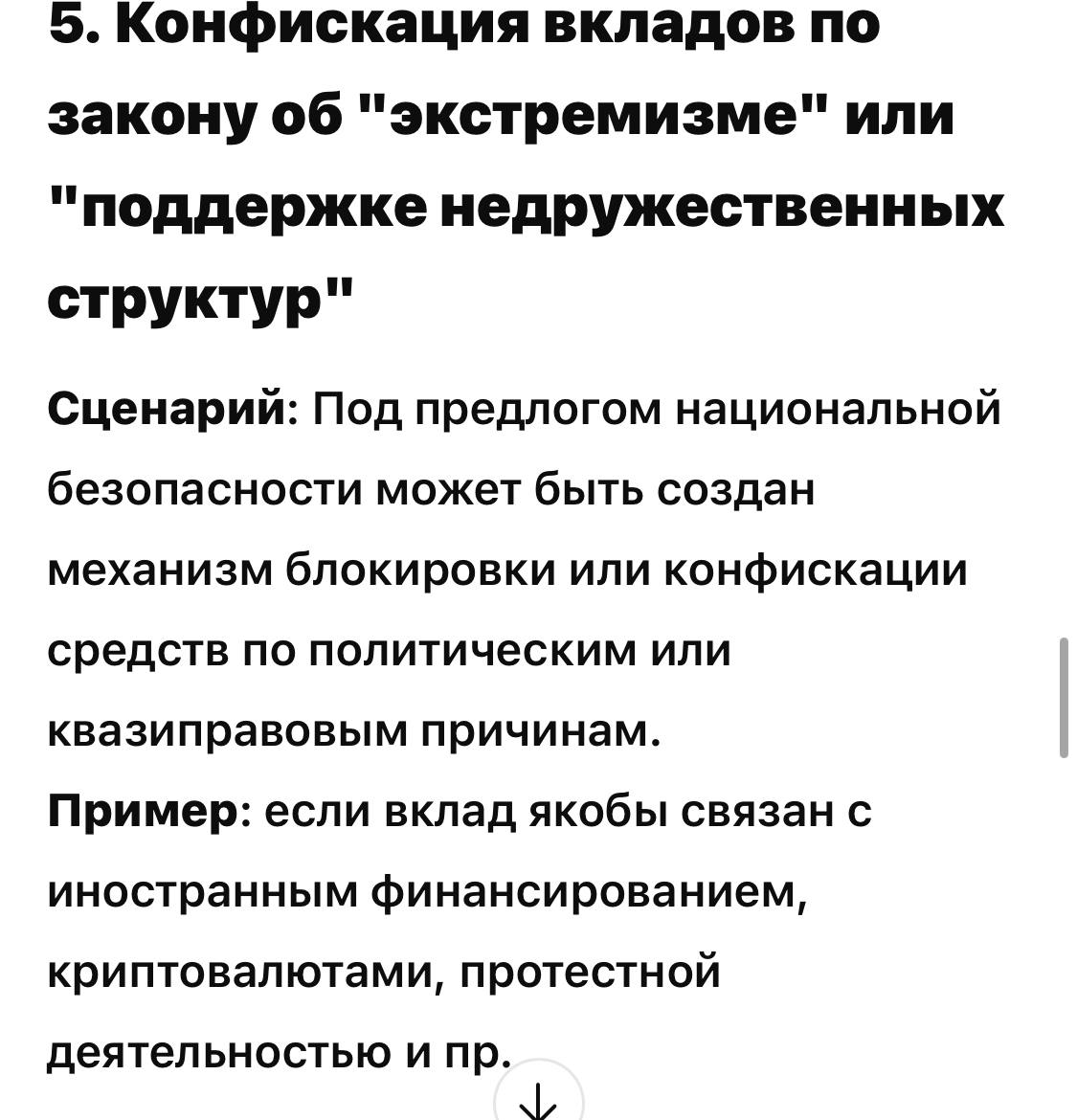 5. Конфискация вкладов по закону об "экстремизме" или "поддержке недружественных структур"

Сценарий: Под предлогом национальной безопасности может быть создан механизм блокировки или конфискации средств по политическим или квазиправовым причинам.
Пример: если вклад якобы связан с иностранным финансированием, криптовалютами, протестной деятельностью и пр.